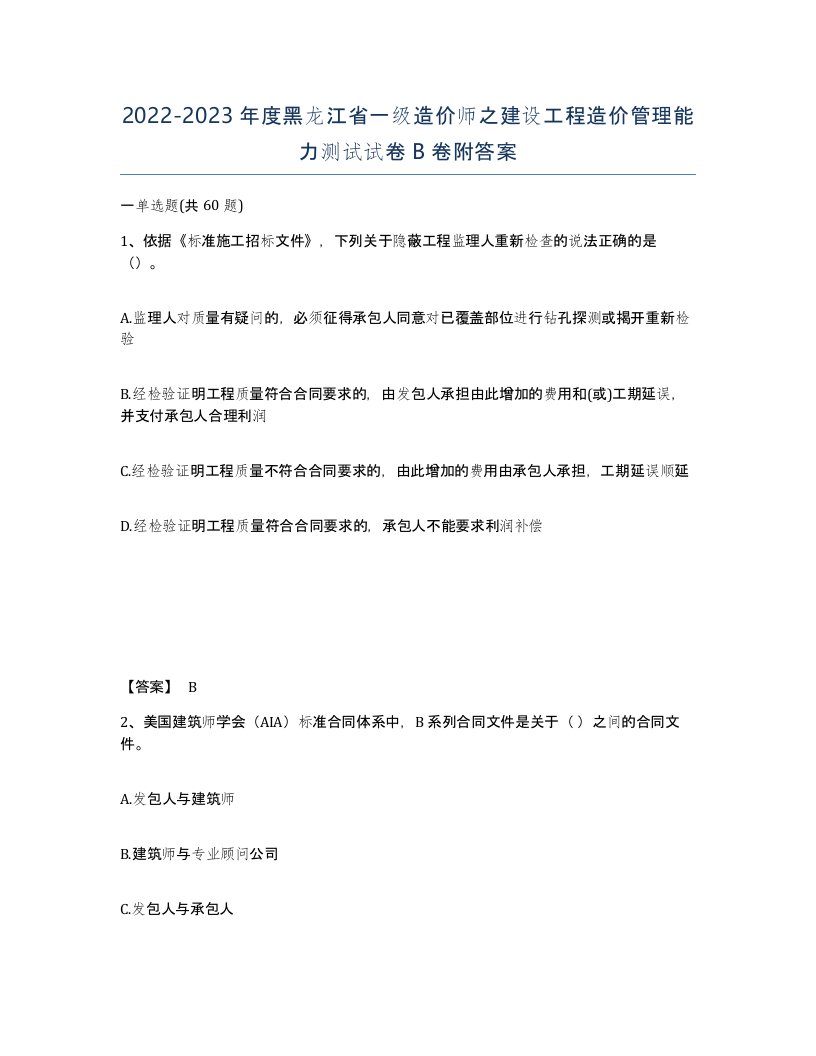 2022-2023年度黑龙江省一级造价师之建设工程造价管理能力测试试卷B卷附答案

一单选题(共60题)

1、依据《标准施工招标文件》，下列关于隐蔽工程监理人重新检查的说法正确的是（）。

A.监理人对质量有疑问的，必须征得承包人同意对已覆盖部位进行钻孔探测或揭开重新检验

B.经检验证明工程质量符合合同要求的，由发包人承担由此增加的费用和(或)工期延误，并支付承包人合理利润

C.经检验证明工程质量不符合合同要求的，由此增加的费用由承包人承担，工期延误顺延

D.经检验证明工程质量符合合同要求的，承包人不能要求利润补偿

【答案】 B

2、美国建筑师学会（AIA）标准合同体系中，B系列合同文件是关于（）之间的合同文件。

A.发包人与建筑师

B.建筑师与专业顾问公司

C.发包人与承包人